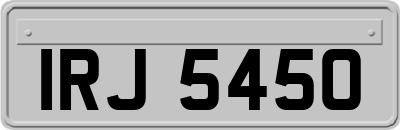 IRJ 5450